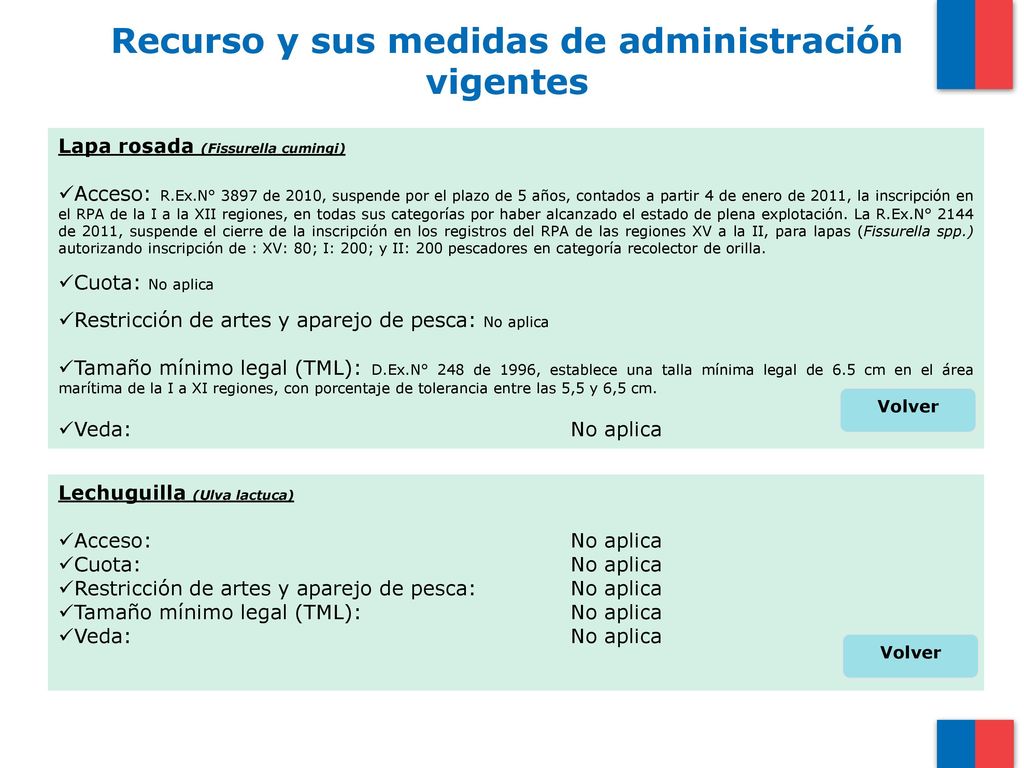 Recurso y sus medidas de administración vigentes

Lapa rosada (Fissurella cumingi)

✓Acceso: R.Ex.N° 3897 de 2010, suspende por el plazo de 5 años, contados a partir 4 de enero de 2011, la inscripción en el RPA de la I a la XII regiones, en todas sus categorías por haber alcanzado el estado de plena explotación. La R.Ex.N° 2144 de 2011, suspende el cierre de la inscripción en los registros del RPA de las regiones XV a la II, para lapas (Fissurella spp.) autorizando inscripción de : XV: 80; I: 200; y II: 200 pescadores en categoría recolector de orilla.

✓Cuota: No aplica

✓Restricción de artes y aparejo de pesca: No aplica

✓Tamaño mínimo legal (TML): D.Ex.N° 248 de 1996, establece una talla mínima legal de 6.5 cm en el área marítima de la I a XI regiones, con porcentaje de tolerancia entre las 5,5 y 6,5 cm.

Volver

✓Veda: No aplica

Lechuguilla (Ulva lactuca)

✓Acceso: No aplica
✓Cuota: No aplica
✓Restricción de artes y aparejo de pesca: No aplica
✓Tamaño mínimo legal (TML): No aplica
✓Veda: No aplica

Volver